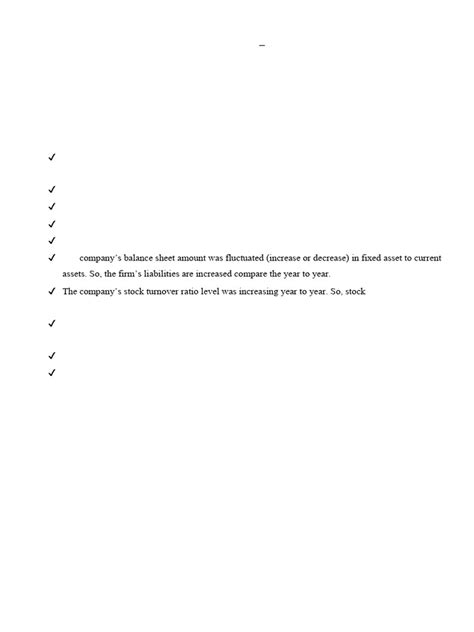 –

✓

✓

✓

✓

✓

✓ company's balance sheet amount was fluctuated (increase or decrease) in fixed asset to current assets. So, the firm's liabilities are increased compare the year to year.

✓ The company's stock turnover ratio level was increasing year to year. So, stock

✓

✓

✓